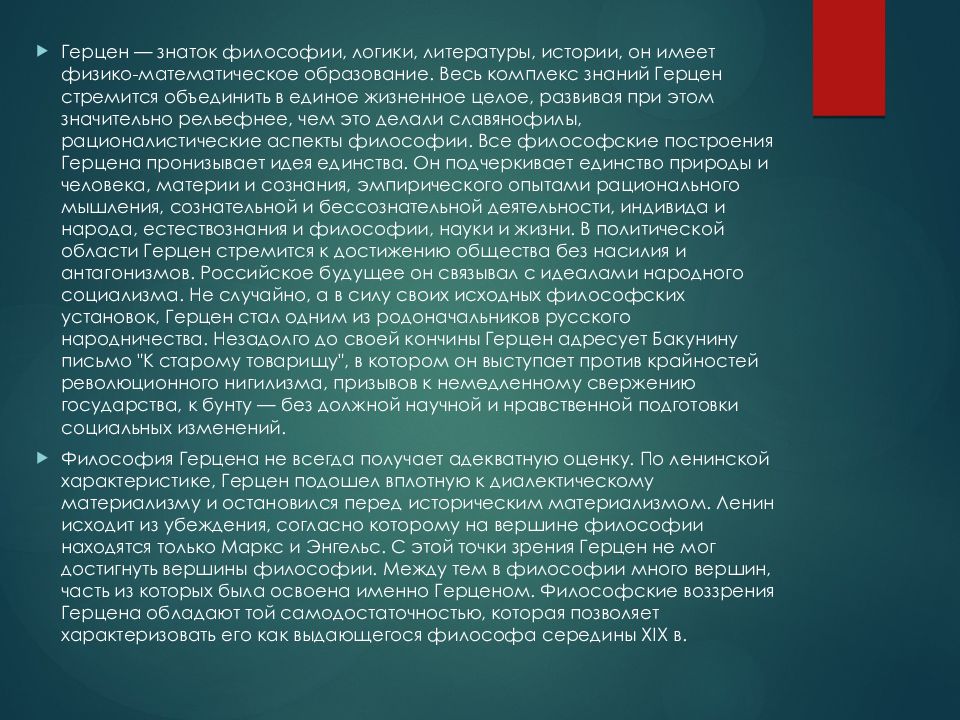 Герцен — знаток философии, логики, литературы, истории, он имеет физико-математическое образование. Весь комплекс знаний Герцен стремится объединить в единое жизненное целое, развивая при этом значительно рельефнее, чем это делали славянофилы, рационалистические аспекты философии. Все философские построения Герцена пронизывает идея единства. Он подчеркивает единство природы и человека, материи и сознания, эмпирического опытами рационального мышления, сознательной и бессознательной деятельности, индивида и народа, естествознания и философии, науки и жизни. В политической области Герцен стремится к достижению общества без насилия и антагонизмов. Российское будущее он связывал с идеалами народного социализма. Не случайно, а в силу своих исходных философских установок, Герцен стал одним из родоначальников русского народничества. Незадолго до своей кончины Герцен адресует Бакунину письмо "К старому товарищу", в котором он выступает против крайностей революционного нигилизма, призывов к немедленному свержению государства, к бунту — без должной научной и нравственной подготовки социальных изменений.

Философия Герцена не всегда получает адекватную оценку. По ленинской характеристике, Герцен подошел вплотную к диалектическому материализму и остановился перед историческим материализмом. Ленин исходит из убеждения, согласно которому на вершине философии находятся только Маркс и Энгельс. С этой точки зрения Герцен не мог достигнуть вершины философии. Между тем в философии много вершин, часть из которых была освоена именно Герценом. Философские воззрения Герцена обладают той самодостаточностью, которая позволяет характеризовать его как выдающегося философа середины XIX в.